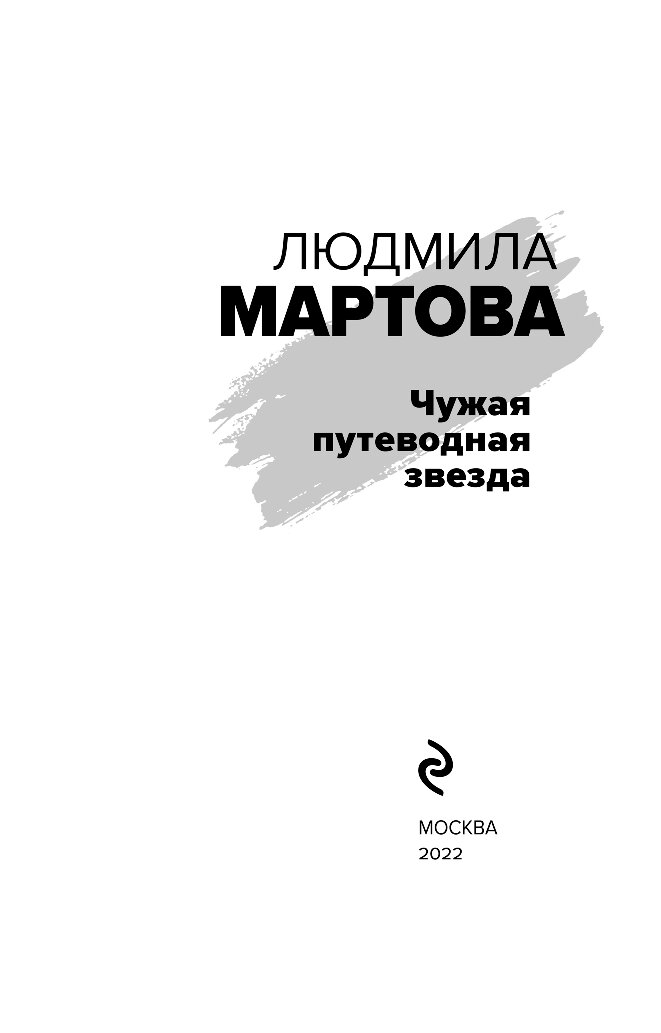 ЛЮДМИЛА
МАРТОВА

Чужая
путеводная
звезда

МОСКВА
2022